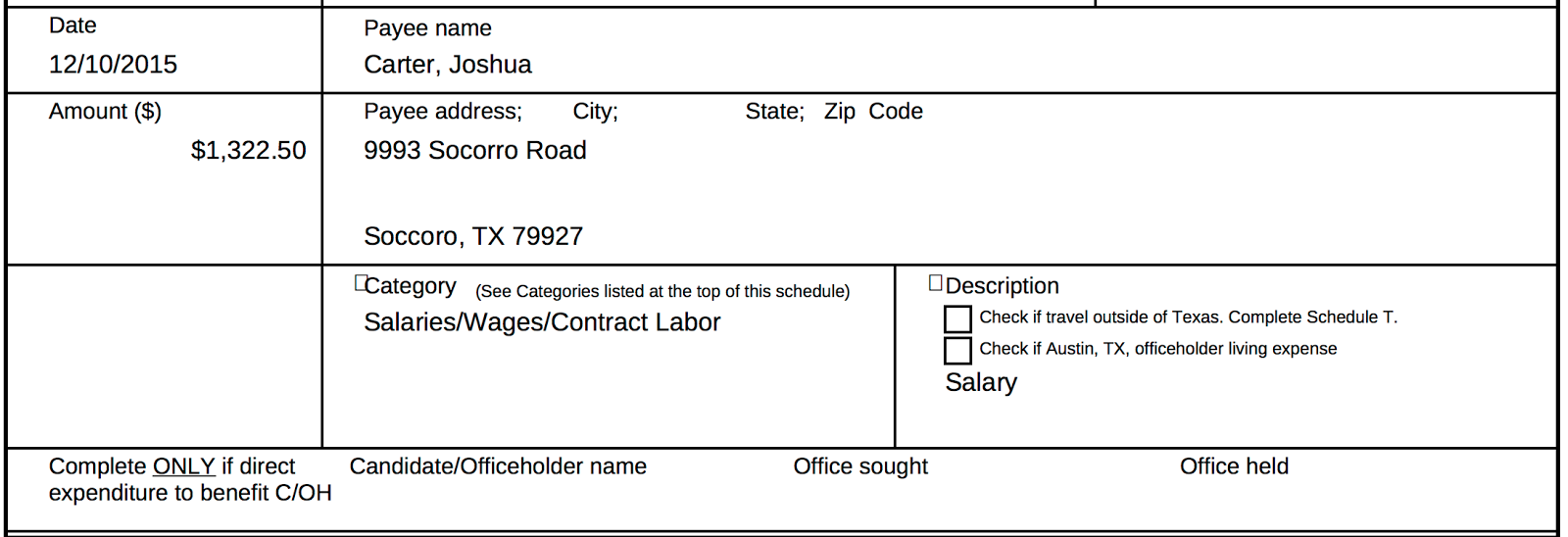 Date
12/10/2015

Payee name
Carter, Joshua

Amount ($)
$1,322.50

Payee address; City; State; Zip Code
9993 Socorro Road

Soccoro, TX 79927

Category (See Categories listed at the top of this schedule)
Salaries/Wages/Contract Labor

Description
Check if travel outside of Texas. Complete Schedule T.
Check if Austin, TX, officeholder living expense
Salary

Complete ONLY if direct expenditure to benefit C/OH

Candidate/Officeholder name

Office sought

Office held